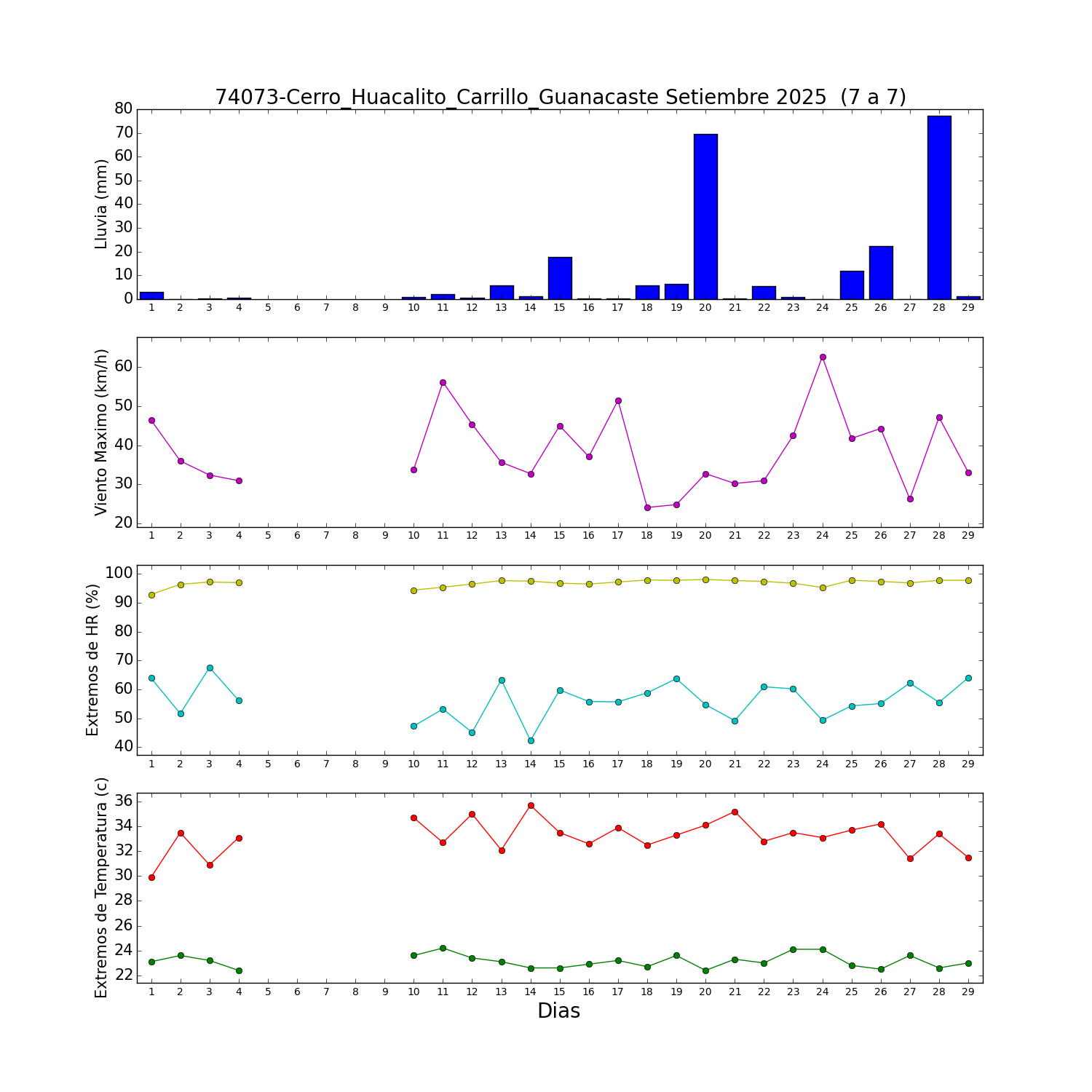 74073-Cerro_Huacalito_Carrillo_Guanacaste Setiembre 2025 (7 a 7)

Lluvia (mm)
80
70
60
50
40
30
20
10
0
1 2 3 4 5 6 7 8 9 10 11 12 13 14 15 16 17 18 19 20 21 22 23 24 25 26 27 28 29

Viento Maximo (km/h)
60
50
40
30
20
1 2 3 4 5 6 7 8 9 10 11 12 13 14 15 16 17 18 19 20 21 22 23 24 25 26 27 28 29

Extremos de HR (%)
100
90
80
70
60
50
40
1 2 3 4 5 6 7 8 9 10 11 12 13 14 15 16 17 18 19 20 21 22 23 24 25 26 27 28 29

Extremos de Temperatura (c)
36
34
32
30
28
26
24
22
1 2 3 4 5 6 7 8 9 10 11 12 13 14 15 16 17 18 19 20 21 22 23 24 25 26 27 28 29
Dias